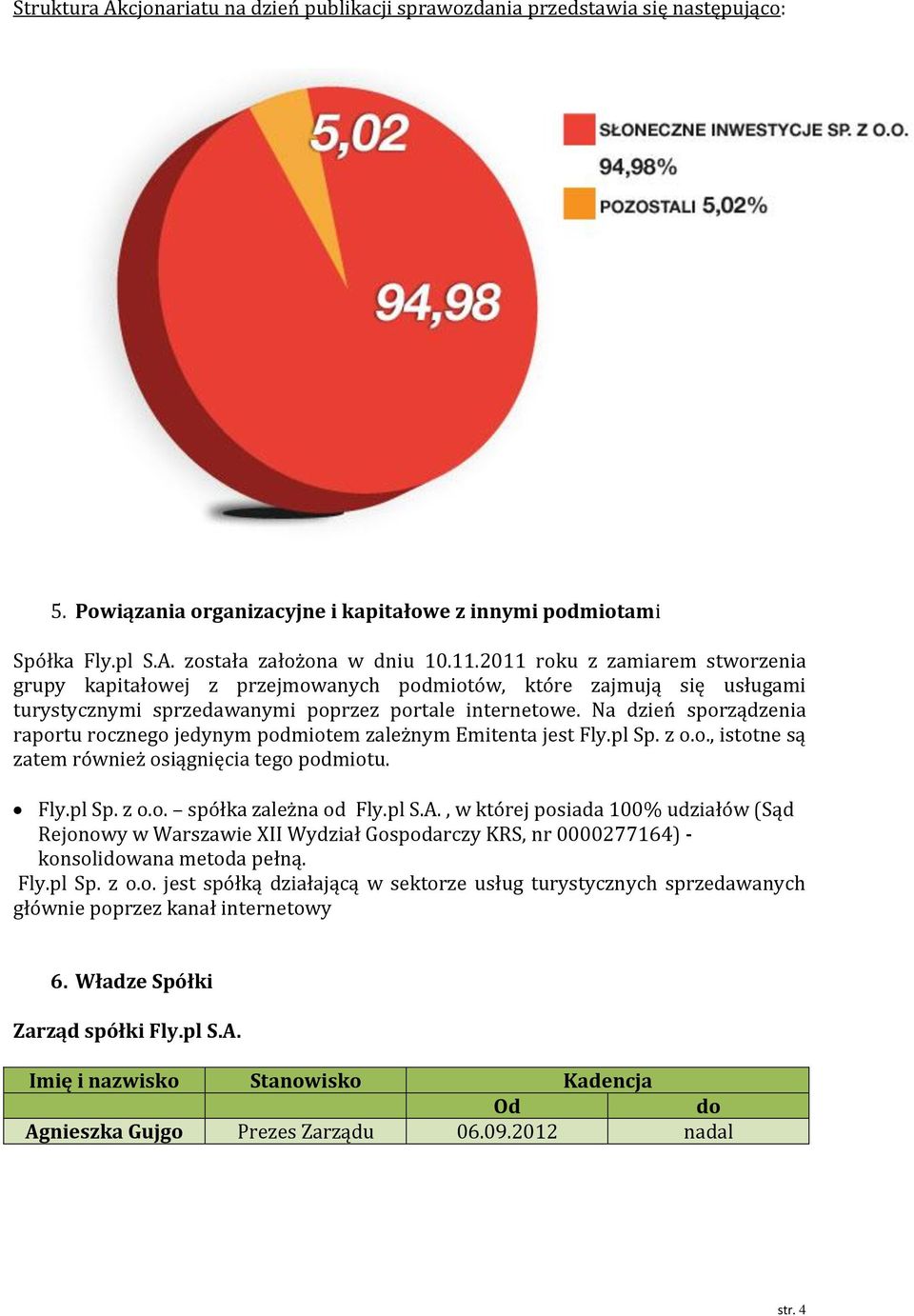 Struktura Akcjonariatu na dzień publikacji sprawozdania przedstawia się następująco:

5,02

94,98

SŁONECZNE INWESTYCJE SP. Z O.O.
94,98%

POZOSTALI 5,02%

5. Powiązania organizacyjne i kapitałowe z innymi podmiotami

Spółka Fly.pl S.A. została założona w dniu 10.11.2011 roku z zamiarem stworzenia grupy kapitałowej z przejmowanych podmiotów, które zajmują się usługami turystycznymi sprzedawanymi poprzez portale internetowe. Na dzień sporządzenia raportu rocznego jedynym podmiotem zależnym Emitenta jest Fly.pl Sp. z o.o., istotne są zatem również osiągnięcia tego podmiotu.

• Fly.pl Sp. z o.o. – spółka zależna od Fly.pl S.A. , w której posiada 100% udziałów (Sąd Rejonowy w Warszawie XII Wydział Gospodarczy KRS, nr 0000277164) - konsolidowana metoda pełną.

Fly.pl Sp. z o.o. jest spółką działającą w sektorze usług turystycznych sprzedawanych głównie poprzez kanał internetowy

6. Władze Spółki

Zarząd spółki Fly.pl S.A.

| Imię i nazwisko | Stanowisko | Kadencja | |
|---|---|---|---|
| | | Od | do |
| Agnieszka Gujgo | Prezes Zarządu | 06.09.2012 | nadal |

str. 4